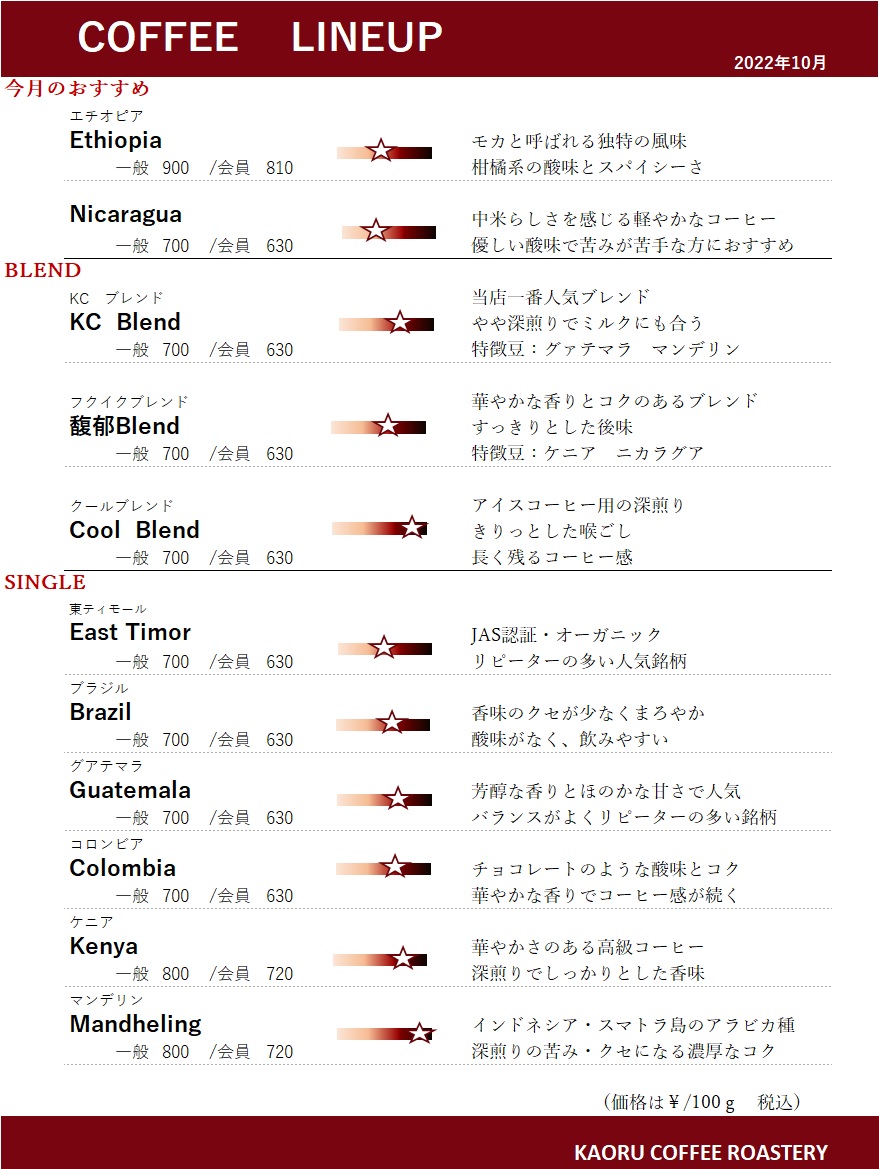 COFFEE LINEUP

2022年10月

今月のおすすめ

エチオピア
Ethiopia
一般 900 /会員 810
モカと呼ばれる独特の風味
柑橘系の酸味とスパイシーさ

Nicaragua
一般 700 /会員 630
中米らしさを感じる軽やかなコーヒー
優しい酸味で苦みが苦手な方におすすめ

BLEND

KC ブレンド
KC Blend
一般 700 /会員 630
当店一番人気ブレンド
やや深煎りでミルクにも合う
特徴豆:グァテマラ マンデリン

フクイクブレンド
馥郁Blend
一般 700 /会員 630
華やかな香りとコクのあるブレンド
すっきりとした後味
特徴豆:ケニア ニカラグア

クールブレンド
Cool Blend
一般 700 /会員 630
アイスコーヒー用の深煎り
きりっとした喉ごし
長く残るコーヒー感

SINGLE

東ティモール
East Timor
一般 700 /会員 630
JAS認証・オーガニック
リピーターの多い人気銘柄

ブラジル
Brazil
一般 700 /会員 630
香味のクセが少なくまろやか
酸味がなく、飲みやすい

グアテマラ
Guatemala
一般 700 /会員 630
芳醇な香りとほのかな甘さで人気
バランスがよくリピーターの多い銘柄

コロンビア
Colombia
一般 700 /会員 630
チョコレートのような酸味とコク
華やかな香りでコーヒー感が続く

ケニア
Kenya
一般 800 /会員 720
華やかさのある高級コーヒー
深煎りでしっかりとした香味

マンデリン
Mandheling
一般 800 /会員 720
インドネシア・スマトラ島のアラビカ種
深煎りの苦み・クセになる濃厚なコク

(価格は￥/100g 税込)

KAORU COFFEE ROASTERY